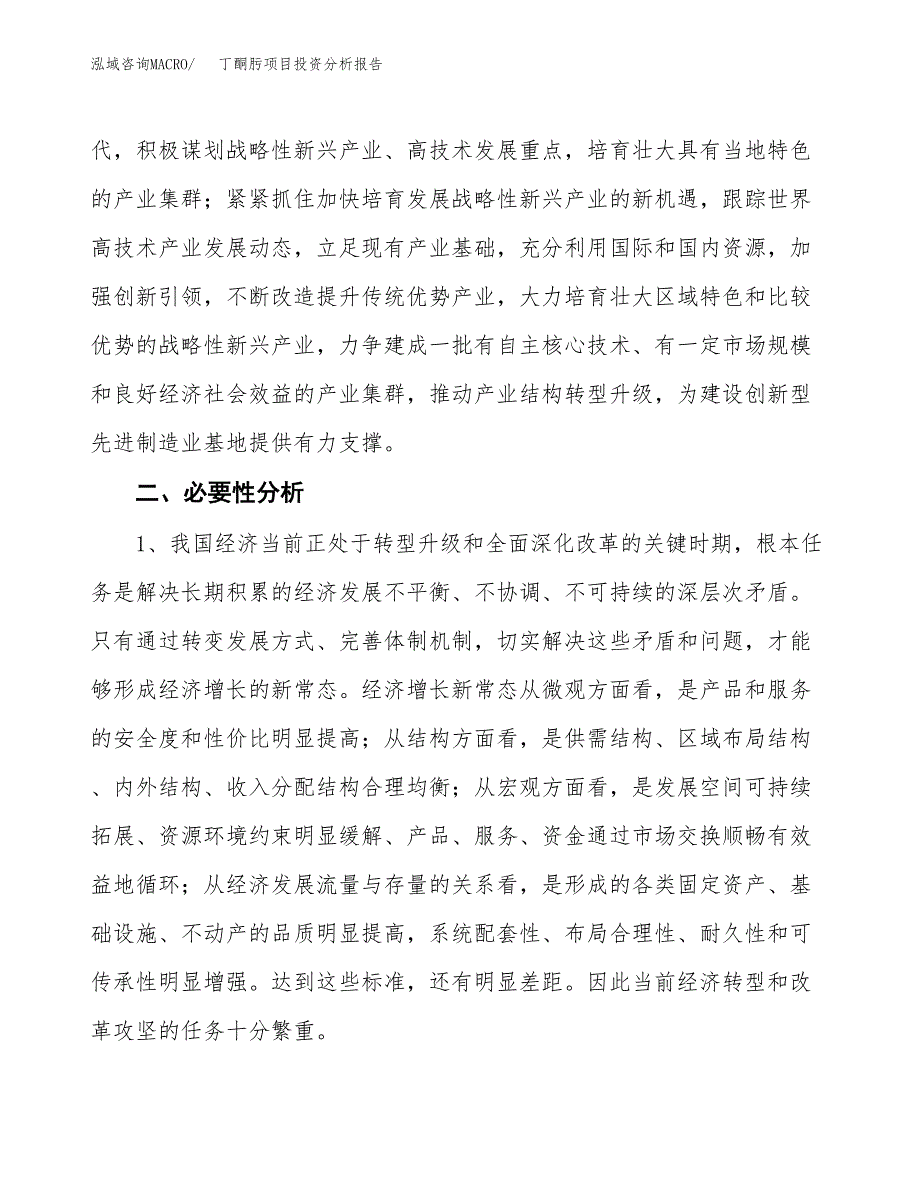 泓域咨询MACRO/　丁酮肟项目投资分析报告

代，积极谋划战略性新兴产业、高技术发展重点，培育壮大具有当地特色的产业集群；紧紧抓住加快培育发展战略性新兴产业的新机遇，跟踪世界高技术产业发展动态，立足现有产业基础，充分利用国际和国内资源，加强创新引领，不断改造提升传统优势产业，大力培育壮大区域特色和比较优势的战略性新兴产业，力争建成一批有自主核心技术、有一定市场规模和良好经济社会效益的产业集群，推动产业结构转型升级，为建设创新型先进制造业基地提供有力支撑。

二、必要性分析

1、我国经济当前正处于转型升级和全面深化改革的关键时期，根本任务是解决长期积累的经济发展不平衡、不协调、不可持续的深层次矛盾。只有通过转变发展方式、完善体制机制，切实解决这些矛盾和问题，才能够形成经济增长的新常态。经济增长新常态从微观方面看，是产品和服务的安全度和性价比明显提高；从结构方面看，是供需结构、区域布局结构、内外结构、收入分配结构合理均衡；从宏观方面看，是发展空间可持续拓展、资源环境约束明显缓解、产品、服务、资金通过市场交换顺畅有效益地循环；从经济发展流量与存量的关系看，是形成的各类固定资产、基础设施、不动产的品质明显提高，系统配套性、布局合理性、耐久性和可传承性明显增强。达到这些标准，还有明显差距。因此当前经济转型和改革攻坚的任务十分繁重。